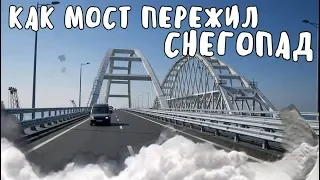 КАК МОСТ ПЕРЕЖИЛ СНЕГОПАД